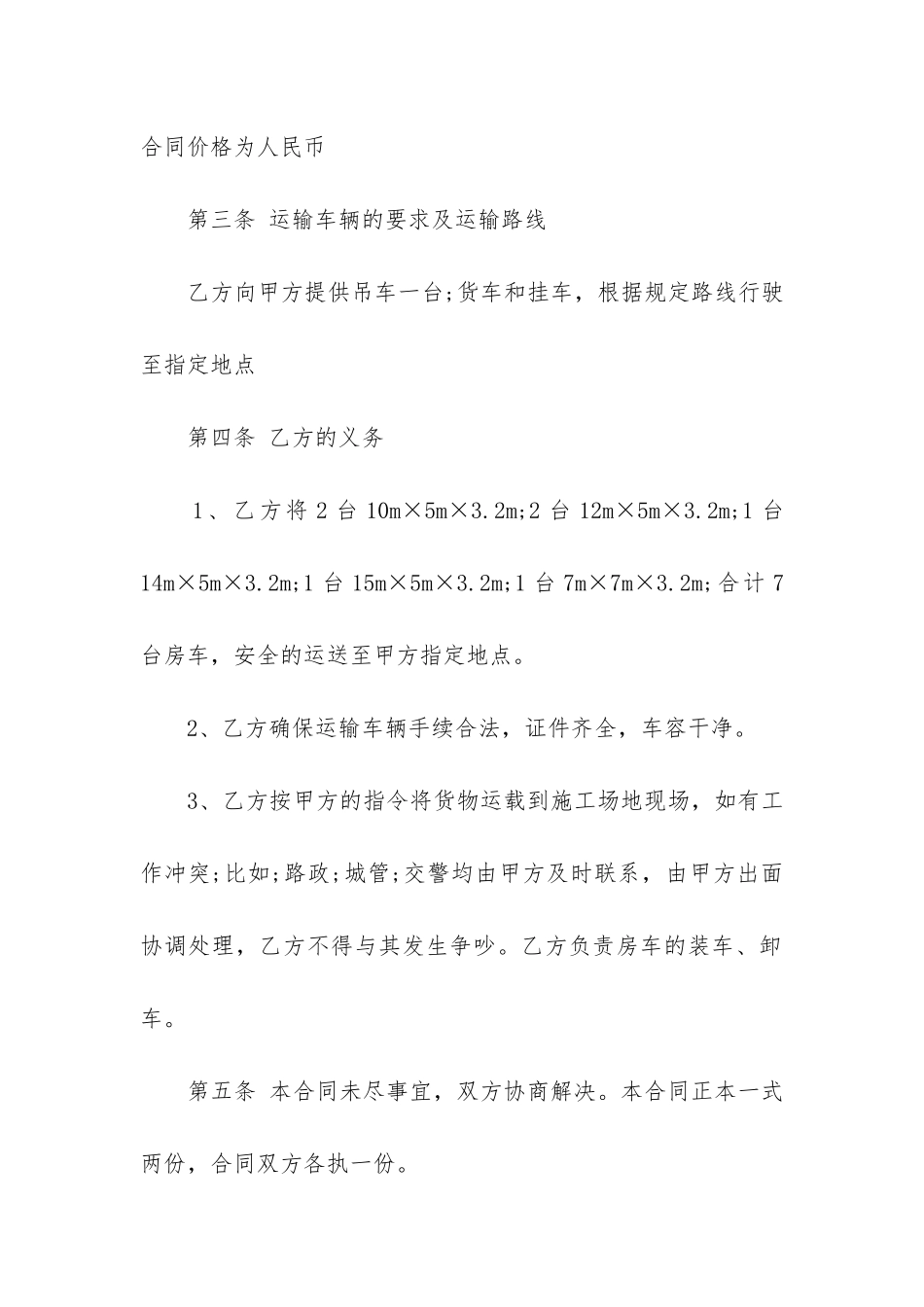 合同价格为人民币

第三条 运输车辆的要求及运输路线

乙方向甲方提供吊车一台;货车和挂车，根据规定路线行驶至指定地点

第四条 乙方的义务

1、乙方将 2 台 10m×5m×3.2m;2 台 12m×5m×3.2m;1 台 14m×5m×3.2m;1 台 15m×5m×3.2m;1 台 7m×7m×3.2m;合计 7 台房车，安全的运送至甲方指定地点。

2、乙方确保运输车辆手续合法，证件齐全，车容干净。

3、乙方按甲方的指令将货物运载到施工场地现场，如有工作冲突;比如;路政;城管;交警均由甲方及时联系，由甲方出面协调处理，乙方不得与其发生争吵。乙方负责房车的装车、卸车。

第五条 本合同未尽事宜，双方协商解决。本合同正本一式两份，合同双方各执一份。